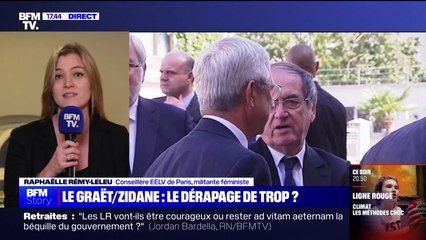 BFM TV. 17:44 DIRECT

BFM TV.

RAPHAËLLE RÉMY-LELEU Conseillère EELV de Paris, militante féministe

BFM Story LE GRAËT/ZIDANE : LE DÉRAPAGE DE TROP ?

Retraites : "Les LR vont-ils être courageux ou rester ad vitam aeternam la béquille du gouvernement ?" (Jordan Bardella, RN/BFMTV)

CE SOIR 20.50

LIGNE ROUGE

CLIMAT LES MÉTHODES CHOC